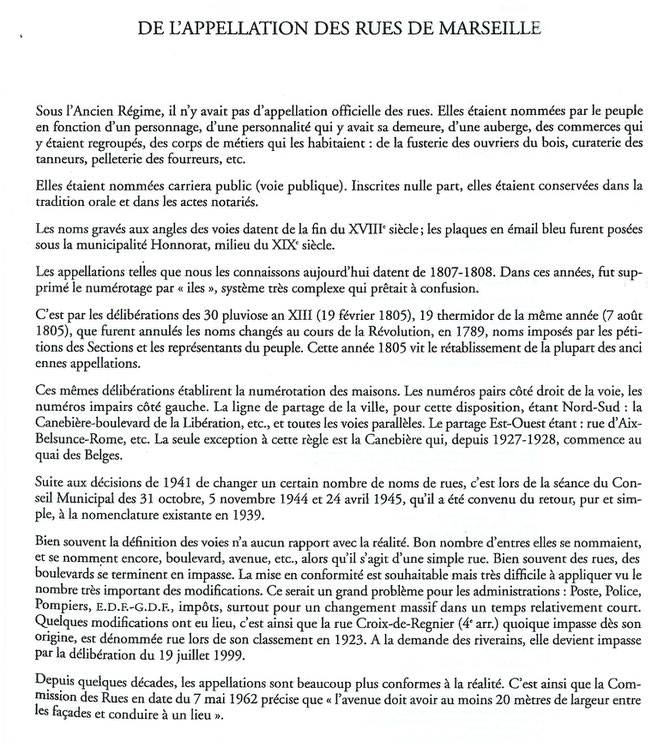 DE L'APPELLATION DES RUES DE MARSEILLE

Sous l'Ancien Régime, il n'y avait pas d'appellation officielle des rues. Elles étaient nommées par le peuple en fonction d'un personnage, d'une personnalité qui y avait sa demeure, d'une auberge, des commerces qui y étaient regroupés, des corps de métiers qui les habitaient : de la fusterie des ouvriers du bois, curaterie des tanneurs, pelleterie des fourreurs, etc.

Elles étaient nommées carriera public (voie publique). Inscrites nulle part, elles étaient conservées dans la tradition orale et dans les actes notariés.

Les noms gravés aux angles des voies datent de la fin du XVIII$^e$ siècle ; les plaques en émail bleu furent posées sous la municipalité Honnorat, milieu du XIX$^e$ siècle.

Les appellations telles que nous les connaissons aujourd'hui datent de 1807-1808. Dans ces années, fut supprimé le numérotage par « iles », système très complexe qui prêtait à confusion.

C'est par les délibérations des 30 pluviose an XIII (19 février 1805), 19 thermidor de la même année (7 août 1805), que furent annulés les noms changés au cours de la Révolution, en 1789, noms imposés par les pétitions des Sections et les représentants du peuple. Cette année 1805 vit le rétablissement de la plupart des anci ennes appellations.

Ces mêmes délibérations établirent la numérotation des maisons. Les numéros pairs côté droit de la voie, les numéros impairs côté gauche. La ligne de partage de la ville, pour cette disposition, étant Nord-Sud : la Canebière-boulevard de la Libération, etc., et toutes les voies parallèles. Le partage Est-Ouest étant : rue d'Aix-Belsunce-Rome, etc. La seule exception à cette règle est la Canebière qui, depuis 1927-1928, commence au quai des Belges.

Suite aux décisions de 1941 de changer un certain nombre de noms de rues, c'est lors de la séance du Conseil Municipal des 31 octobre, 5 novembre 1944 et 24 avril 1945, qu'il a été convenu du retour, pur et simple, à la nomenclature existante en 1939.

Bien souvent la définition des voies n'a aucun rapport avec la réalité. Bon nombre d'entres elles se nommaient, et se nomment encore, boulevard, avenue, etc., alors qu'il s'agit d'une simple rue. Bien souvent des rues, des boulevards se terminent en impasse. La mise en conformité est souhaitable mais très difficile à appliquer vu le nombre très important des modifications. Ce serait un grand problème pour les administrations : Poste, Police, Pompiers, E.D.F.-G.D.F., impôts, surtout pour un changement massif dans un temps relativement court. Quelques modifications ont eu lieu, c'est ainsi que la rue Croix-de-Regnier (4$^e$ arr.) quoique impasse dès son origine, est dénommée rue lors de son classement en 1923. A la demande des riverains, elle devient impasse par la délibération du 19 juillet 1999.

Depuis quelques décades, les appellations sont beaucoup plus conformes à la réalité. C'est ainsi que la Commission des Rues en date du 7 mai 1962 précise que « l'avenue doit avoir au moins 20 mètres de largeur entre les façades et conduire à un lieu ».